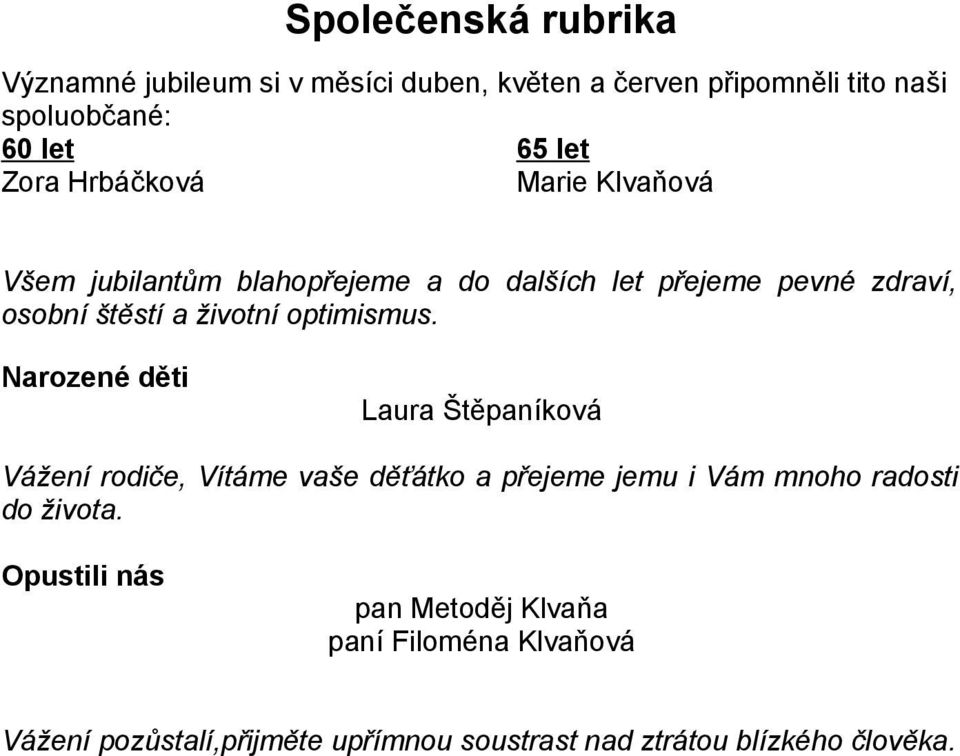 Společenská rubrika

Významné jubileum si v měsíci duben, květen a červen připomněli tito naši spoluobčané:

60 let
Zora Hrbáčková

65 let
Marie Klvaňová

Všem jubilantům blahopřejeme a do dalších let přejeme pevné zdraví, osobní štěstí a životní optimismus.

Narozené děti

Laura Štěpaníková

Vážení rodiče, Vítáme vaše děťátko a přejeme jemu i Vám mnoho radosti do života.

Opustili nás

pan Metoděj Klvaňa
paní Filoména Klvaňová

Vážení pozůstalí,přijměte upřímnou soustrast nad ztrátou blízkého člověka.